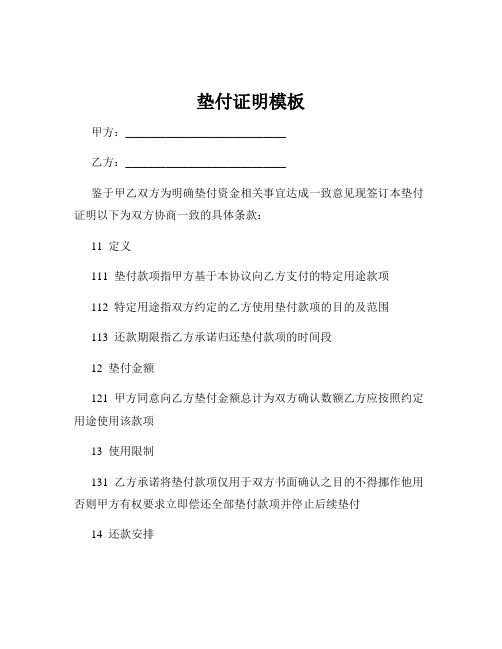 垫付证明模板

甲方：____________________________

乙方：____________________________

鉴于甲乙双方为明确垫付资金相关事宜达成一致意见现签订本垫付证明以下为双方协商一致的具体条款：

11 定义

111 垫付款项指甲方基于本协议向乙方支付的特定用途款项

112 特定用途指双方约定的乙方使用垫付款项的目的及范围

113 还款期限指乙方承诺归还垫付款项的时间段

12 垫付金额

121 甲方同意向乙方垫付金额总计为双方确认数额乙方应按照约定用途使用该款项

13 使用限制

131 乙方承诺将垫付款项仅用于双方书面确认之目的不得挪作他用否则甲方有权要求立即偿还全部垫付款项并停止后续垫付

14 还款安排